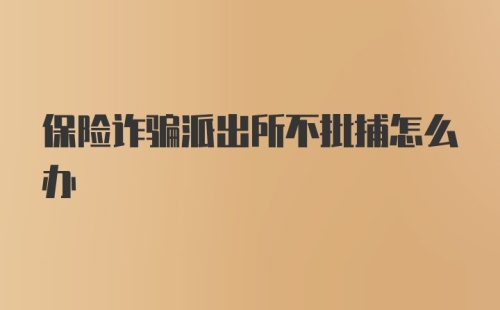 保险诈骗派出所不批捕怎么办